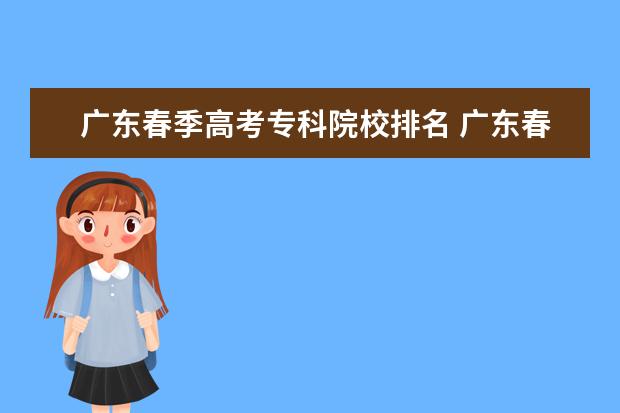 广东春季高考专科院校排名 广东春